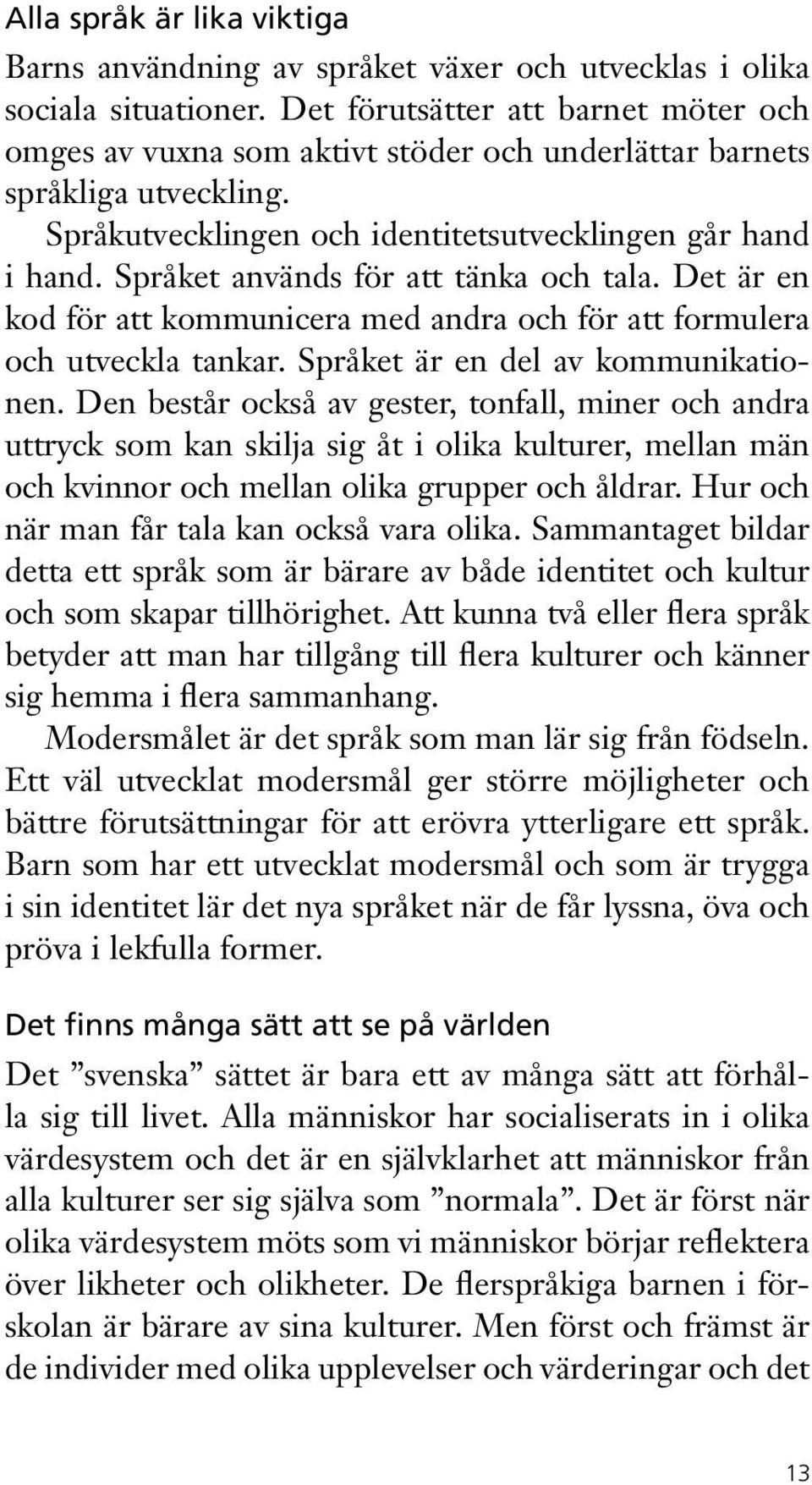 Alla språk är lika viktiga

Barns användning av språket växer och utvecklas i olika sociala situationer. Det förutsätter att barnet möter och omges av vuxna som aktivt stöder och underlättar barnets språkliga utveckling.

Språkutvecklingen och identitetsutvecklingen går hand i hand. Språket används för att tänka och tala. Det är en kod för att kommunicera med andra och för att formulera och utveckla tankar. Språket är en del av kommunikationen. Den består också av gester, tonfall, miner och andra uttryck som kan skilja sig åt i olika kulturer, mellan män och kvinnor och mellan olika grupper och åldrar. Hur och när man får tala kan också vara olika. Sammantaget bildar detta ett språk som är bärare av både identitet och kultur och som skapar tillhörighet. Att kunna två eller flera språk betyder att man har tillgång till flera kulturer och känner sig hemma i flera sammanhang.

Modersmålet är det språk som man lär sig från födseln. Ett väl utvecklat modersmål ger större möjligheter och bättre förutsättningar för att erövra ytterligare ett språk. Barn som har ett utvecklat modersmål och som är trygga i sin identitet lär det nya språket när de får lyssna, öva och pröva i lekfulla former.

Det finns många sätt att se på världen

Det ”svenska” sättet är bara ett av många sätt att förhålla sig till livet. Alla människor har socialiserats in i olika värdesystem och det är en självklarhet att människor från alla kulturer ser sig själva som ”normala”. Det är först när olika värdesystem möts som vi människor börjar reflektera över likheter och olikheter. De flerspråkiga barnen i förskolan är bärare av sina kulturer. Men först och främst är de individer med olika upplevelser och värderingar och det

13